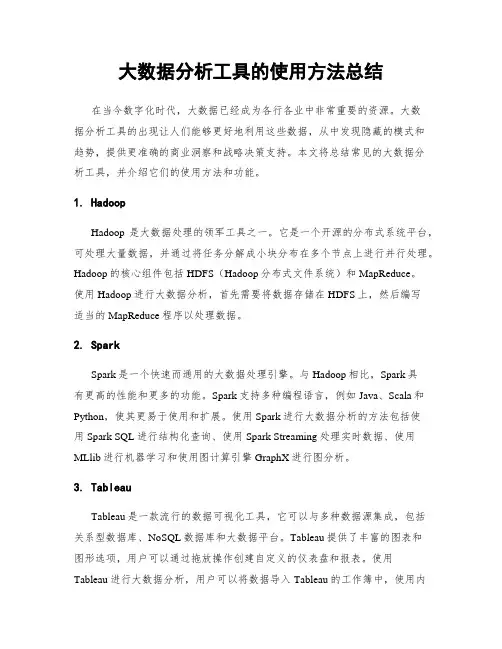 大数据分析工具的使用方法总结

在当今数字化时代，大数据已经成为各行各业中非常重要的资源。大数据分析工具的出现让人们能够更好地利用这些数据，从中发现隐藏的模式和趋势，提供更准确的商业洞察和战略决策支持。本文将总结常见的大数据分析工具，并介绍它们的使用方法和功能。

1. Hadoop

Hadoop 是大数据处理的领军工具之一。它是一个开源的分布式系统平台，可处理大量数据，并通过将任务分解成小块分布在多个节点上进行并行处理。Hadoop 的核心组件包括 HDFS（Hadoop 分布式文件系统）和 MapReduce。使用 Hadoop 进行大数据分析，首先需要将数据存储在 HDFS 上，然后编写适当的 MapReduce 程序以处理数据。

2. Spark

Spark 是一个快速而通用的大数据处理引擎。与 Hadoop 相比，Spark 具有更高的性能和更多的功能。Spark 支持多种编程语言，例如 Java、Scala 和 Python，使其更易于使用和扩展。使用 Spark 进行大数据分析的方法包括使用 Spark SQL 进行结构化查询、使用 Spark Streaming 处理实时数据、使用 MLlib 进行机器学习和使用图计算引擎 GraphX 进行图分析。

3. Tableau

Tableau 是一款流行的数据可视化工具，它可以与多种数据源集成，包括关系型数据库、NoSQL 数据库和大数据平台。Tableau 提供了丰富的图表和图形选项，用户可以通过拖放操作创建自定义的仪表盘和报表。使用 Tableau 进行大数据分析，用户可以将数据导入 Tableau 的工作簿中，使用内